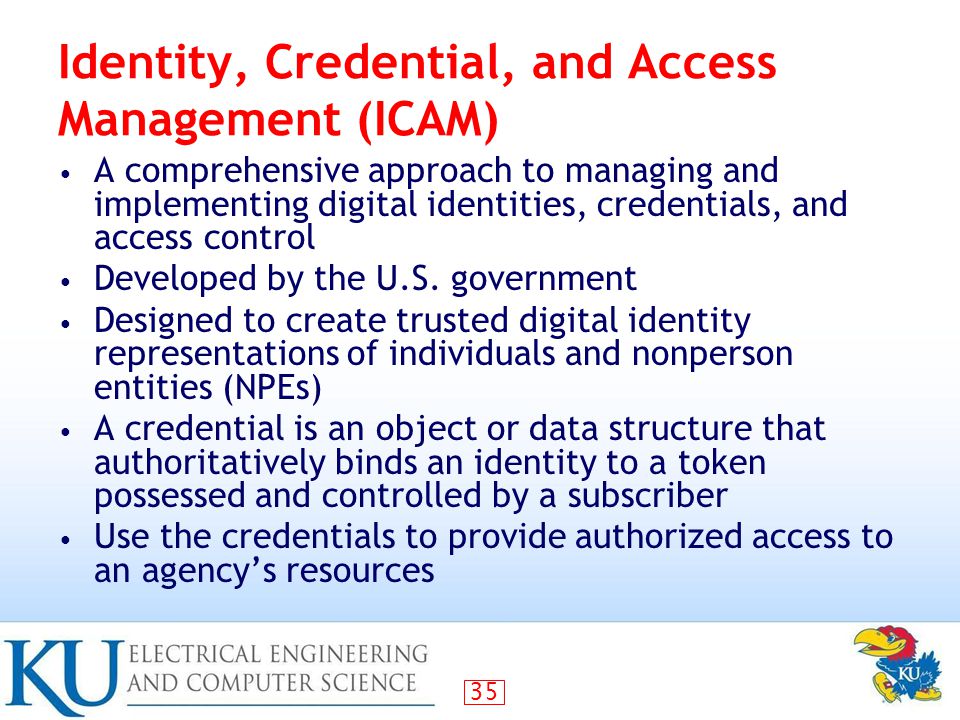 Identity, Credential, and Access Management (ICAM)

• A comprehensive approach to managing and implementing digital identities, credentials, and access control
• Developed by the U.S. government
• Designed to create trusted digital identity representations of individuals and nonperson entities (NPEs)
• A credential is an object or data structure that authoritatively binds an identity to a token possessed and controlled by a subscriber
• Use the credentials to provide authorized access to an agency's resources

KU ELECTRICAL ENGINEERING AND COMPUTER SCIENCE

35

KU